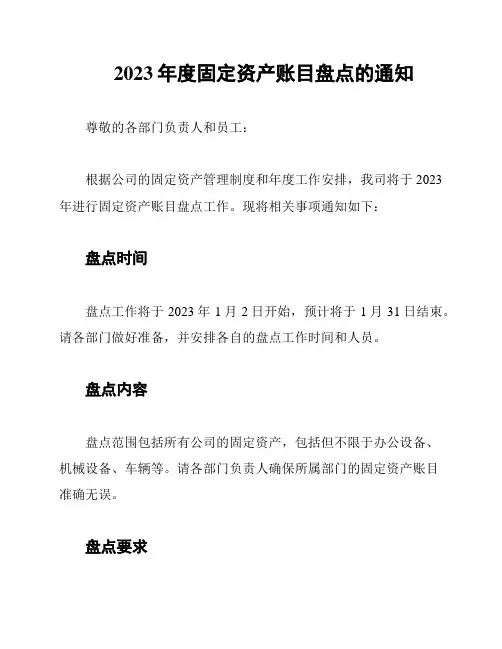 2023 年度固定资产账目盘点的通知

尊敬的各部门负责人和员工：

根据公司的固定资产管理制度和年度工作安排，我司将于 2023 年进行固定资产账目盘点工作。现将相关事项通知如下：

盘点时间

盘点工作将于 2023 年 1 月 2 日开始，预计将于 1 月 31 日结束。请各部门做好准备，并安排各自的盘点工作时间和人员。

盘点内容

盘点范围包括所有公司的固定资产，包括但不限于办公设备、机械设备、车辆等。请各部门负责人确保所属部门的固定资产账目准确无误。

盘点要求